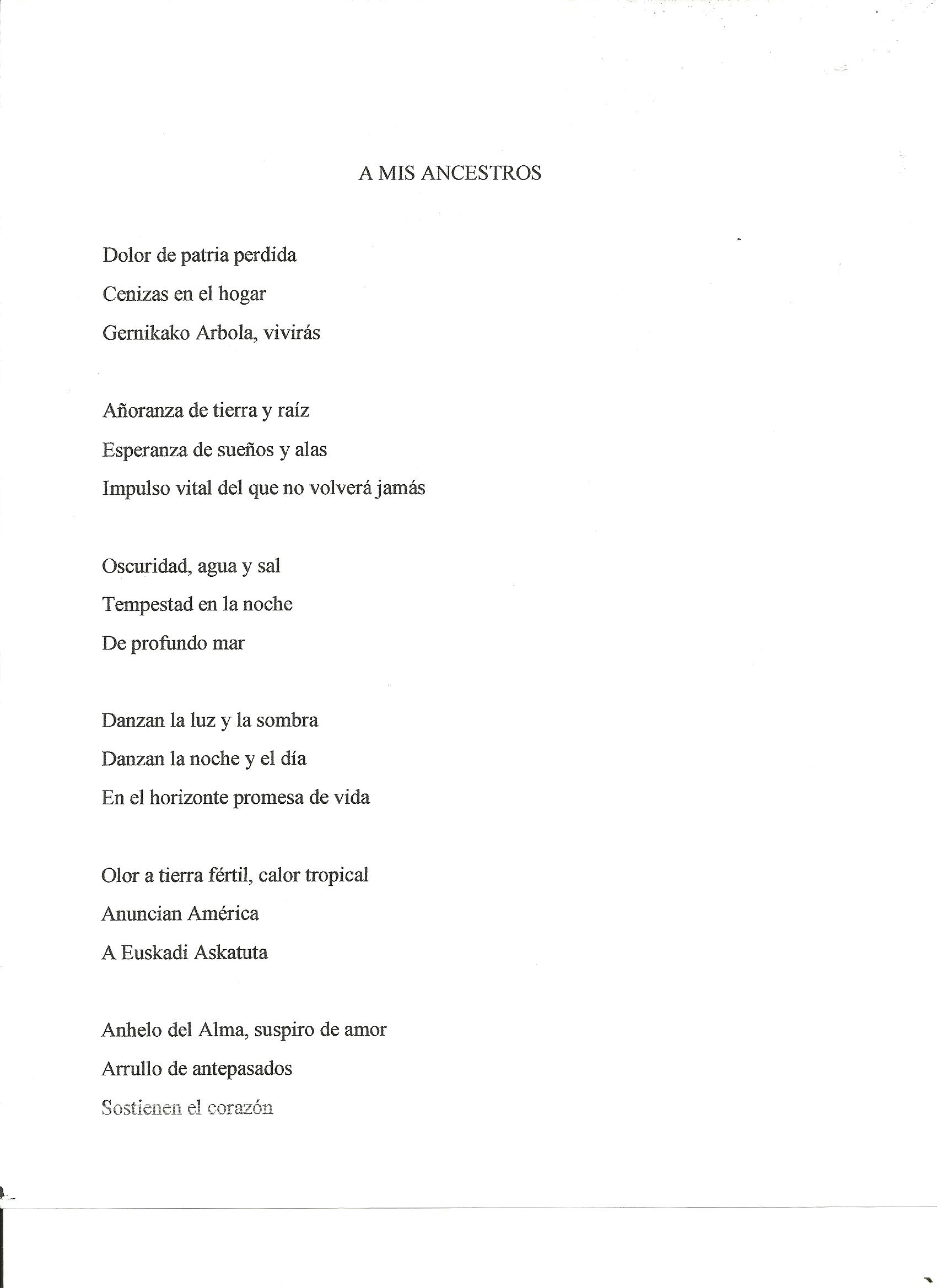 A MIS ANCESTROS

Dolor de patria perdida
Cenizas en el hogar
Gernikako Arbola, vivirás

Añoranza de tierra y raíz
Esperanza de sueños y alas
Impulso vital del que no volverá jamás

Oscuridad, agua y sal
Tempestad en la noche
De profundo mar

Danzan la luz y la sombra
Danzan la noche y el día
En el horizonte promesa de vida

Olor a tierra fértil, calor tropical
Anuncian América
A Euskadi Askatuta

Anhelo del Alma, suspiro de amor
Arrullo de antepasados
Sostienen el corazón